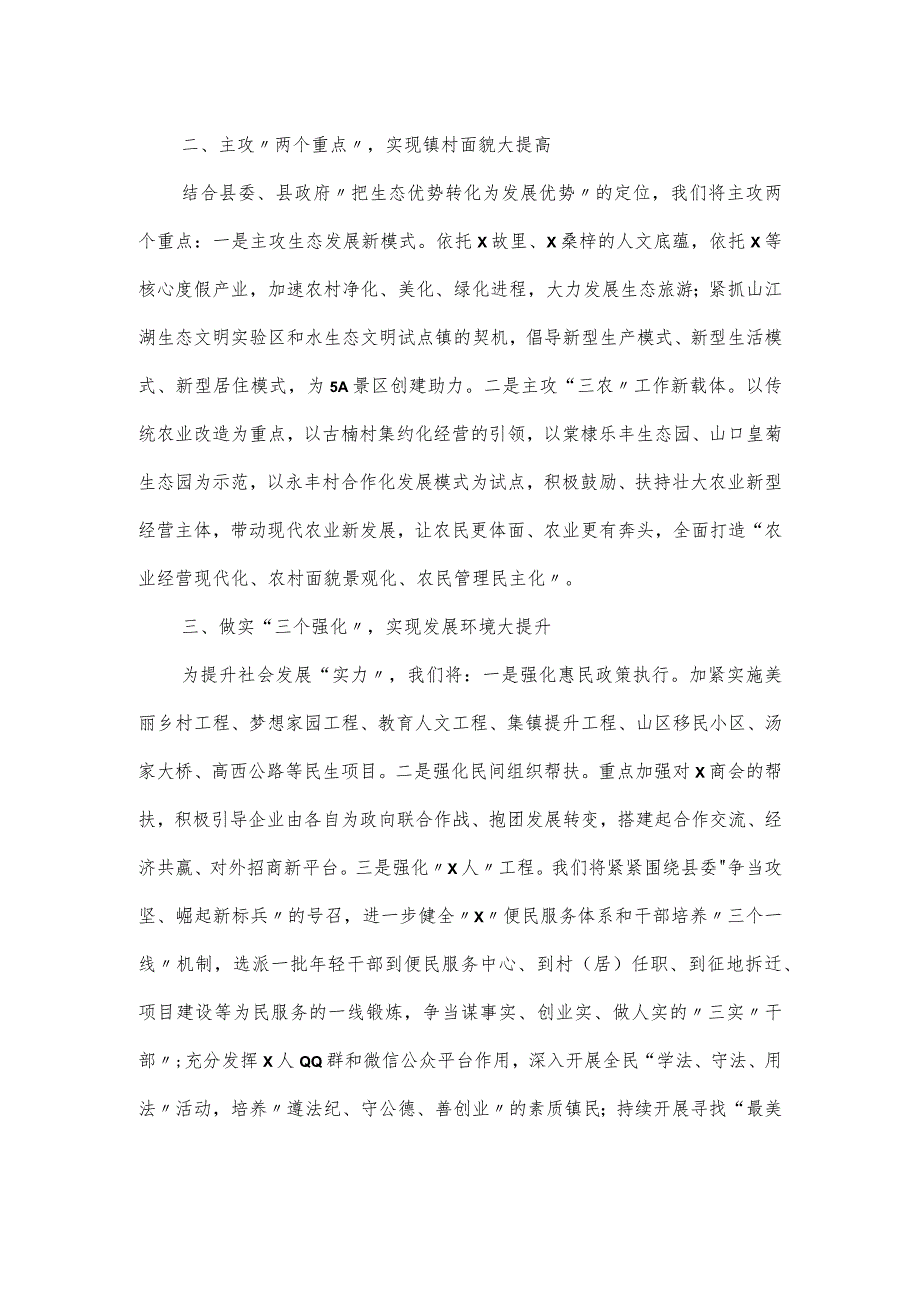 二、主攻〃两个重点〃，实现镇村面貌大提高

结合县委、县政府〃把生态优势转化为发展优势〃的定位，我们将主攻两个重点：一是主攻生态发展新模式。依托X故里、X桑梓的人文底蕴，依托X等核心度假产业，加速农村净化、美化、绿化进程，大力发展生态旅游；紧抓山江湖生态文明实验区和水生态文明试点镇的契机，倡导新型生产模式、新型生活模式、新型居住模式，为5A景区创建助力。二是主攻“三农〃工作新载体。以传统农业改造为重点，以古楠村集约化经营的引领，以棠棣乐丰生态园、山口皇菊生态园为示范，以永丰村合作化发展模式为试点，积极鼓励、扶持壮大农业新型经营主体，带动现代农业新发展，让农民更体面、农业更有奔头，全面打造“农业经营现代化、农村面貌景观化、农民管理民主化〃。

三、做实“三个强化〃，实现发展环境大提升

为提升社会发展“实力〃，我们将：一是强化惠民政策执行。加紧实施美丽乡村工程、梦想家园工程、教育人文工程、集镇提升工程、山区移民小区、汤家大桥、高西公路等民生项目。二是强化民间组织帮扶。重点加强对X商会的帮扶，积极引导企业由各自为政向联合作战、抱团发展转变，搭建起合作交流、经济共赢、对外招商新平台。三是强化〃X人〃工程。我们将紧紧围绕县委"争当攻坚、崛起新标兵〃的号召，进一步健全〃X〃便民服务体系和干部培养〃三个一线〃机制，选派一批年轻干部到便民服务中心、到村（居）任职、到征地拆迁、项目建设等为民服务的一线锻炼，争当谋事实、创业实、做人实的〃三实〃干部〃；充分发挥X人QQ群和微信公众平台作用，深入开展全民“学法、守法、用法〃活动，培养〃遵法纪、守公德、善创业〃的素质镇民；持续开展寻找“最美